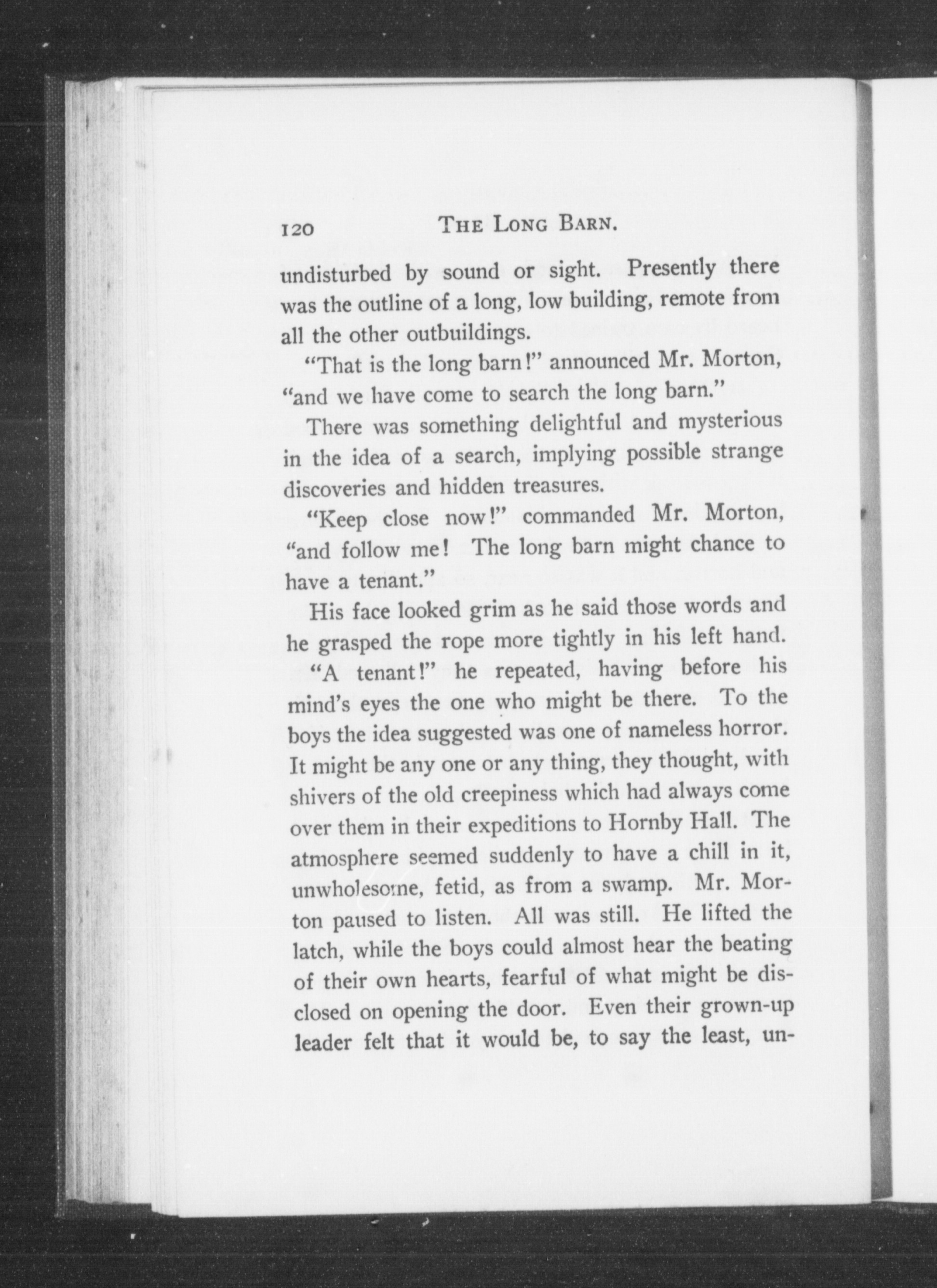 120 THE LONG BARN.

undisturbed by sound or sight. Presently there was the outline of a long, low building, remote from all the other outbuildings.

"That is the long barn!" announced Mr. Morton, "and we have come to search the long barn."

There was something delightful and mysterious in the idea of a search, implying possible strange discoveries and hidden treasures.

"Keep close now!" commanded Mr. Morton, "and follow me! The long barn might chance to have a tenant."

His face looked grim as he said those words and he grasped the rope more tightly in his left hand.

"A tenant!" he repeated, having before his mind's eyes the one who might be there. To the boys the idea suggested was one of nameless horror. It might be any one or any thing, they thought, with shivers of the old creepiness which had always come over them in their expeditions to Hornby Hall. The atmosphere seemed suddenly to have a chill in it, unwholesome, fetid, as from a swamp. Mr. Morton paused to listen. All was still. He lifted the latch, while the boys could almost hear the beating of their own hearts, fearful of what might be disclosed on opening the door. Even their grown-up leader felt that it would be, to say the least, un-